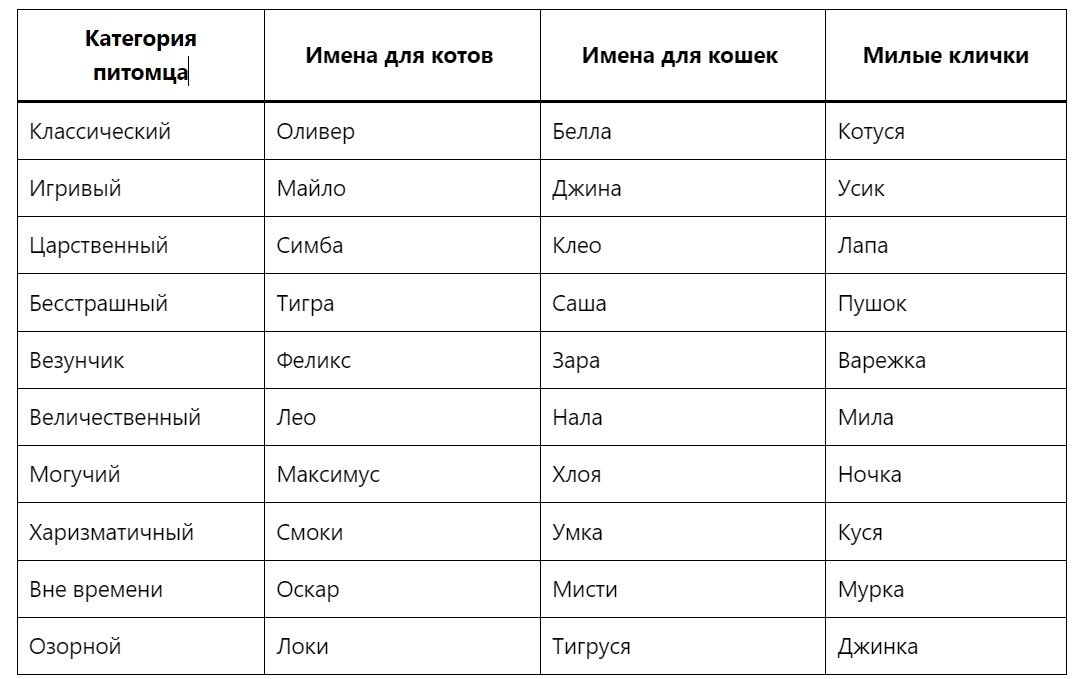 | Категория питомца | Имена для котов | Имена для кошек | Милые клички |
|---|---|---|---|
| Классический | Оливер | Белла | Котуся |
| Игривый | Майло | Джина | Усик |
| Царственный | Симба | Клео | Лапа |
| Бесстрашный | Тигра | Саша | Пушок |
| Везунчик | Феликс | Зара | Варежка |
| Величественный | Лео | Нала | Мила |
| Могучий | Максимус | Хлоя | Ночка |
| Харизматичный | Смоки | Умка | Куся |
| Вне времени | Оскар | Мисти | Мурка |
| Озорной | Локи | Тигруся | Джинка |